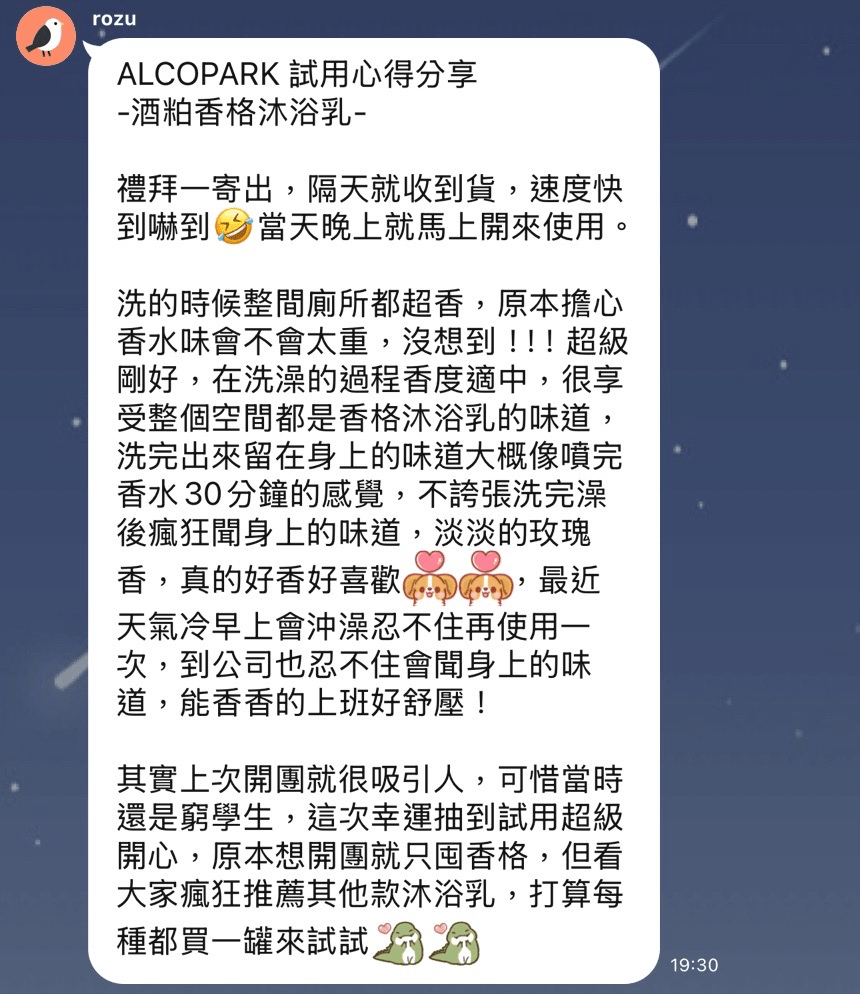 rozu

ALCOPARK 試用心得分享
-酒粕香格沐浴乳-

禮拜一寄出，隔天就收到貨，速度快到嚇到🤣當天晚上就馬上開來使用。

洗的時候整間廁所都超香，原本擔心香水味會不會太重，沒想到！！！超級剛好，在洗澡的過程香度適中，很享受整個空間都是香格沐浴乳的味道，洗完出來留在身上的味道大概像噴完香水 30 分鐘的感覺，不誇張洗完澡後瘋狂聞身上的味道，淡淡的玫瑰香，真的好香好喜歡，最近天氣冷早上會沖澡忍不住再使用一次，到公司也忍不住會聞身上的味道，能香香的上班好舒壓！

其實上次開團就很吸引人，可惜當時還是窮學生，這次幸運抽到試用超級開心，原本想開團就只囤香格，但看大家瘋狂推薦其他款沐浴乳，打算每種都買一罐來試試

19:30